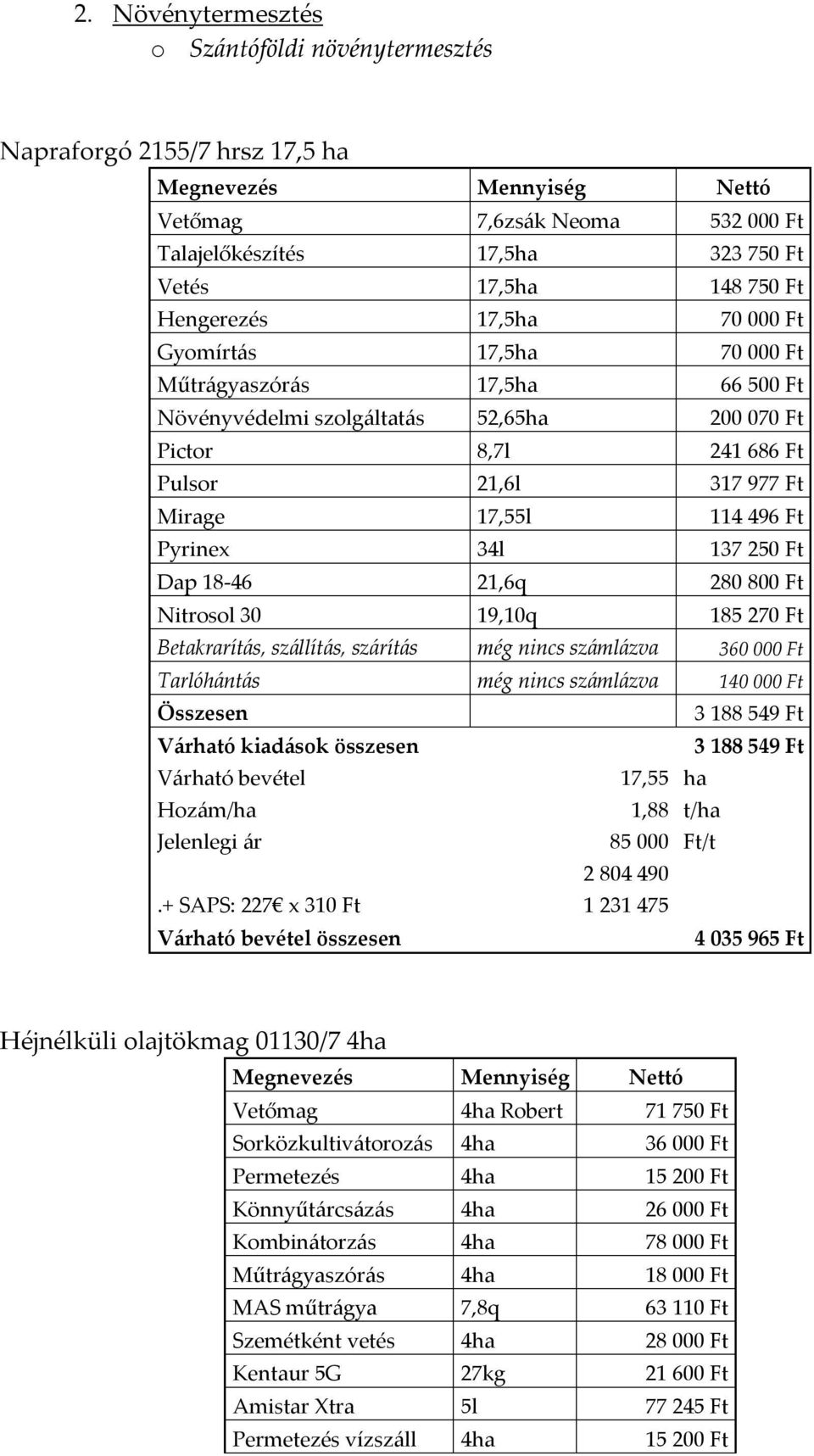 2. Növénytermesztés
o Szántóföldi növénytermesztés

Napraforgó 2155/7 hrsz 17,5 ha

| Megnevezés | Mennyiség | Nettó |
|---|---|---|
| Vetőmag | 7,6zsák Neoma | 532 000 Ft |
| Talajelőkészítés | 17,5ha | 323 750 Ft |
| Vetés | 17,5ha | 148 750 Ft |
| Hengerezés | 17,5ha | 70 000 Ft |
| Gyomírtás | 17,5ha | 70 000 Ft |
| Műtrágyaszórás | 17,5ha | 66 500 Ft |
| Növényvédelmi szolgáltatás | 52,65ha | 200 070 Ft |
| Pictor | 8,7l | 241 686 Ft |
| Pulsor | 21,6l | 317 977 Ft |
| Mirage | 17,55l | 114 496 Ft |
| Pyrinex | 34l | 137 250 Ft |
| Dap 18-46 | 21,6q | 280 800 Ft |
| Nitrosol 30 | 19,10q | 185 270 Ft |
| Betakrarítás, szállítás, szárítás | még nincs számlázva | 360 000 Ft |
| Tarlóhántás | még nincs számlázva | 140 000 Ft |
| Összesen | | 3 188 549 Ft |
| Várható kiadások összesen | | 3 188 549 Ft |
| Várható bevétel | 17,55 | ha |
| Hozám/ha | 1,88 | t/ha |
| Jelenlegi ár | 85 000 | Ft/t |
| | 2 804 490 | |
| .+ SAPS: 227€ x 310 Ft | 1 231 475 | |
| Várható bevétel összesen | | 4 035 965 Ft |

Héjnélküli olajtökmag 01130/7 4ha

| Megnevezés | Mennyiség | Nettó |
|---|---|---|
| Vetőmag | 4ha Robert | 71 750 Ft |
| Sorközkultivátorozás | 4ha | 36 000 Ft |
| Permetezés | 4ha | 15 200 Ft |
| Könnyűtárcsázás | 4ha | 26 000 Ft |
| Kombinátorzás | 4ha | 78 000 Ft |
| Műtrágyaszórás | 4ha | 18 000 Ft |
| MAS műtrágya | 7,8q | 63 110 Ft |
| Szemétként vetés | 4ha | 28 000 Ft |
| Kentaur 5G | 27kg | 21 600 Ft |
| Amistar Xtra | 5l | 77 245 Ft |
| Permetezés vízszáll | 4ha | 15 200 Ft |